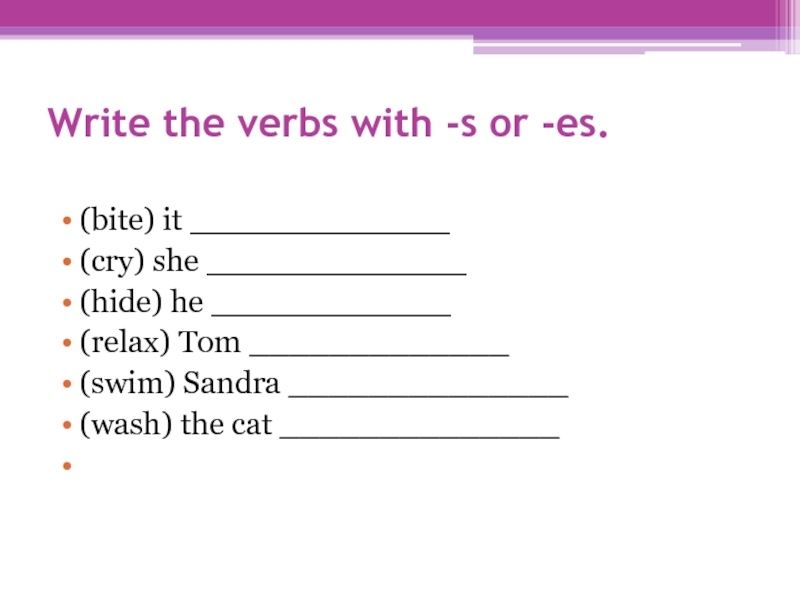 Write the verbs with -s or -es.

• (bite) it ____
• (cry) she ____
• (hide) he ____
• (relax) Tom ____
• (swim) Sandra ____
• (wash) the cat ____
•